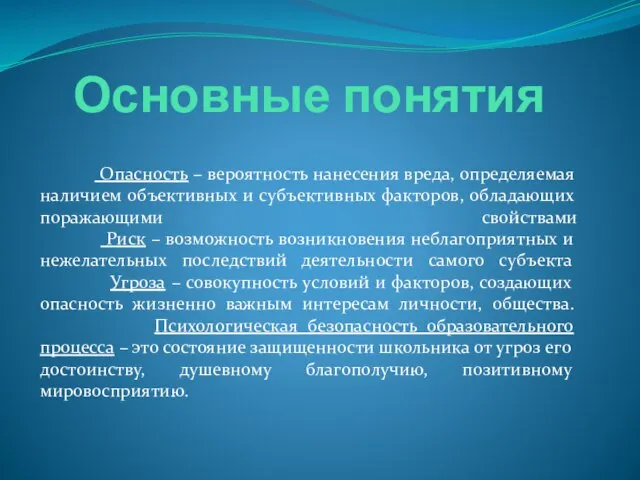 Основные понятия

Опасность – вероятность нанесения вреда, определяемая наличием объективных и субъективных факторов, обладающих поражающими свойствами

Риск – возможность возникновения неблагоприятных и нежелательных последствий деятельности самого субъекта

Угроза – совокупность условий и факторов, создающих опасность жизненно важным интересам личности, общества.

Психологическая безопасность образовательного процесса – это состояние защищенности школьника от угроз его достоинству, душевному благополучию, позитивному мировосприятию.